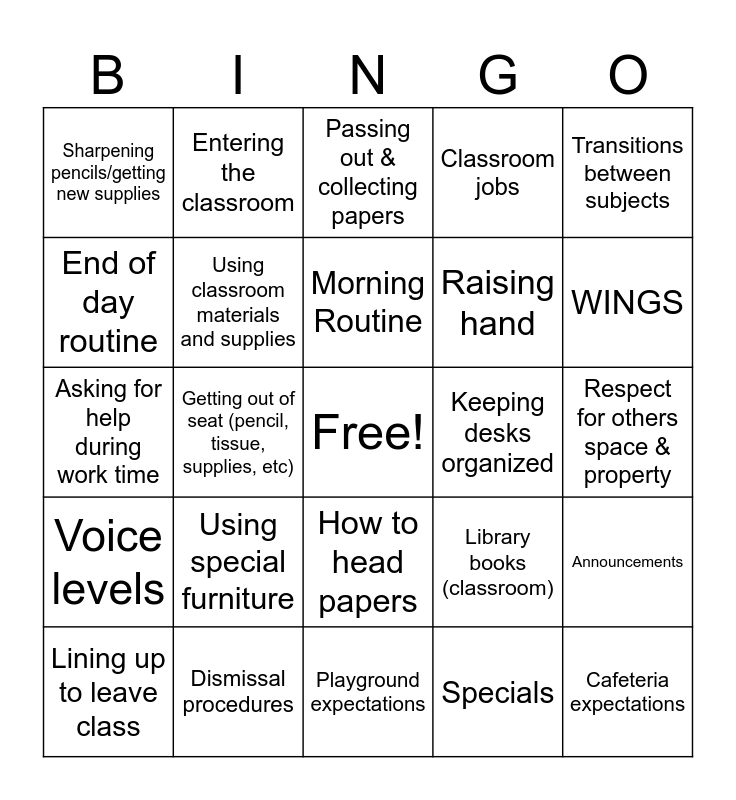 | B | I | N | G | O |
|---|---|---|---|---|
| Sharpening pencils/getting new supplies | Entering the classroom | Passing out & collecting papers | Classroom jobs | Transitions between subjects |
| End of day routine | Using classroom materials and supplies | Morning Routine | Raising hand | WINGS |
| Asking for help during work time | Getting out of seat (pencil, tissue, supplies, etc) | Free! | Keeping desks organized | Respect for others space & property |
| Voice levels | Using special furniture | How to head papers | Library books (classroom) | Announcements |
| Lining up to leave class | Dismissal procedures | Playground expectations | Specials | Cafeteria expectations |